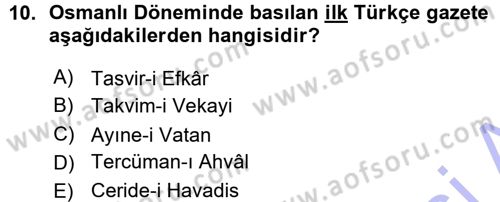 10. Osmanlı Döneminde basılan ilk Türkçe gazete aşağıdakilerden hangisidir?

A) Tasvir-i Efkâr
B) Takvim-i Vekayi
C) Ayıne-i Vatan
D) Tercüman-ı Ahvâl
E) Ceride-i Havadis

www.aofsoru.com
www.aofsoru.com
www.aofsoru.com
www.aofsoru.com